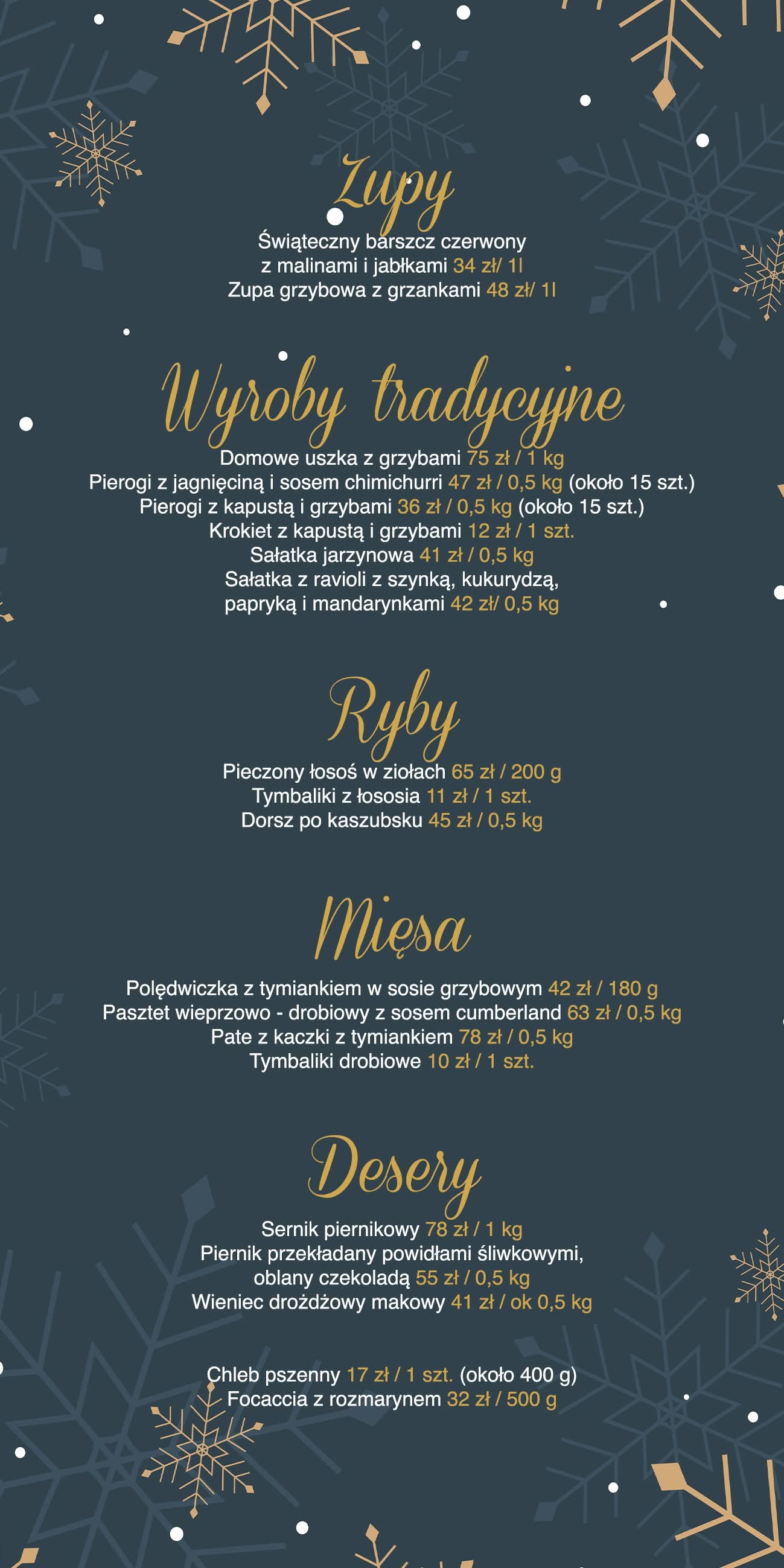 Zupy

Świąteczny barszcz czerwony z malinami i jabłkami 34 zł/ 1l
Zupa grzybowa z grzankami 48 zł/ 1l

Wyroby tradycyjne

Domowe uszka z grzybami 75 zł / 1 kg
Pierogi z jagnięciną i sosem chimichurri 47 zł / 0,5 kg (około 15 szt.)
Pierogi z kapustą i grzybami 36 zł / 0,5 kg (około 15 szt.)
Krokiet z kapustą i grzybami 12 zł / 1 szt.
Sałatka jarzynowa 41 zł / 0,5 kg
Sałatka z ravioli z szynką, kukurydzą, papryką i mandarynkami 42 zł/ 0,5 kg

Ryby

Pieczony łosoś w ziołach 65 zł / 200 g
Tymbaliki z łososia 11 zł / 1 szt.
Dorsz po kaszubsku 45 zł / 0,5 kg

Mięsa

Polędwiczka z tymiankiem w sosie grzybowym 42 zł / 180 g
Pasztet wieprzowo - drobiowy z sosem cumberland 63 zł / 0,5 kg
Pate z kaczki z tymiankiem 78 zł / 0,5 kg
Tymbaliki drobiowe 10 zł / 1 szt.

Desery

Sernik piernikowy 78 zł / 1 kg
Piernik przekładany powidłami śliwkowymi, oblany czekoladą 55 zł / 0,5 kg
Wieniec drożdżowy makowy 41 zł / ok 0,5 kg

Chleb pszenny 17 zł / 1 szt. (około 400 g)
Focaccia z rozmarynem 32 zł / 500 g